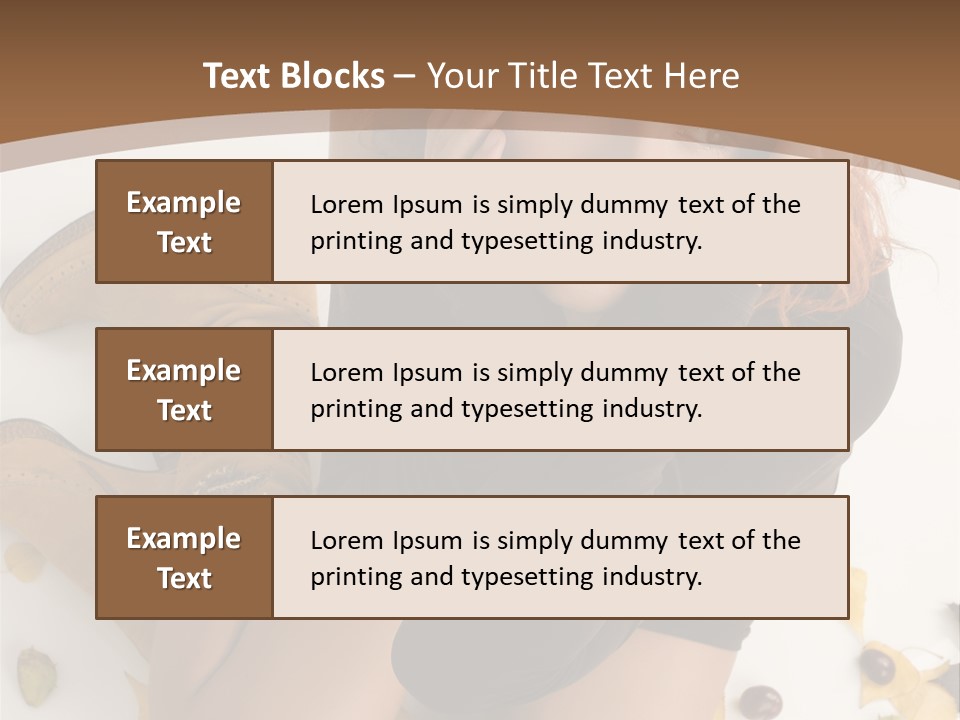 Text Blocks – Your Title Text Here

Example Text

Lorem Ipsum is simply dummy text of the printing and typesetting industry.

Example Text

Lorem Ipsum is simply dummy text of the printing and typesetting industry.

Example Text

Lorem Ipsum is simply dummy text of the printing and typesetting industry.